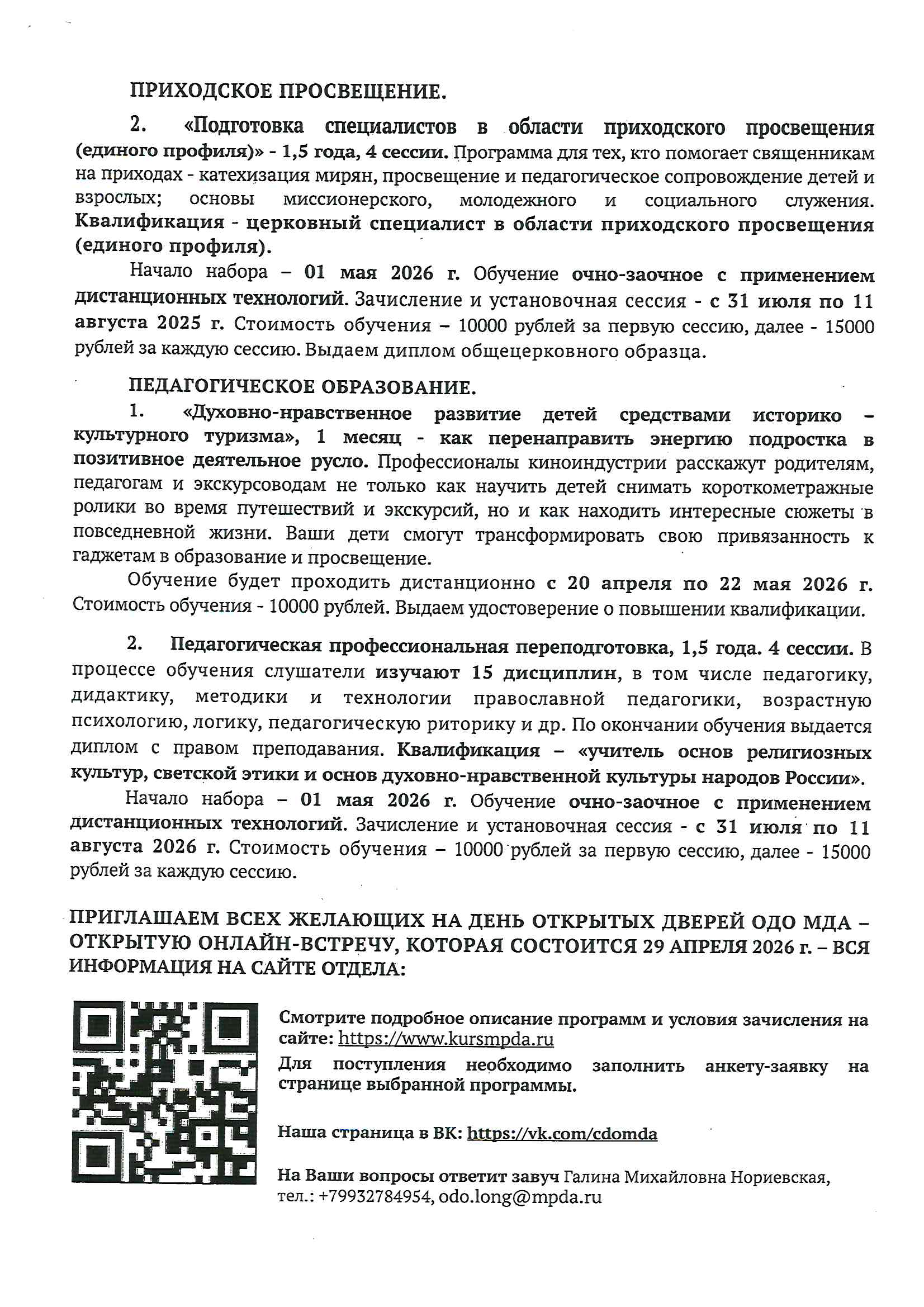 ПРИХОДСКОЕ ПРОСВЕЩЕНИЕ.

2. «Подготовка специалистов в области приходского просвещения (единого профиля)» - 1,5 года, 4 сессии. Программа для тех, кто помогает священникам на приходах - катехизация мирян, просвещение и педагогическое сопровождение детей и взрослых; основы миссионерского, молодежного и социального служения. Квалификация - церковный специалист в области приходского просвещения (единого профиля).

Начало набора – 01 мая 2026 г. Обучение очно-заочное с применением дистанционных технологий. Зачисление и установочная сессия - с 31 июля по 11 августа 2025 г. Стоимость обучения – 10000 рублей за первую сессию, далее - 15000 рублей за каждую сессию. Выдаем диплом общецерковного образца.

ПЕДАГОГИЧЕСКОЕ ОБРАЗОВАНИЕ.

1. «Духовно-нравственное развитие детей средствами историко – культурного туризма», 1 месяц - как перенаправить энергию подростка в позитивное деятельное русло. Профессионалы киноиндустрии расскажут родителям, педагогам и экскурсоводам не только как научить детей снимать короткометражные ролики во время путешествий и экскурсий, но и как находить интересные сюжеты в повседневной жизни. Ваши дети смогут трансформировать свою привязанность к гаджетам в образование и просвещение.

Обучение будет проходить дистанционно с 20 апреля по 22 мая 2026 г. Стоимость обучения - 10000 рублей. Выдаем удостоверение о повышении квалификации.

2. Педагогическая профессиональная переподготовка, 1,5 года. 4 сессии. В процессе обучения слушатели изучают 15 дисциплин, в том числе педагогику, дидактику, методики и технологии православной педагогики, возрастную психологию, логику, педагогическую риторику и др. По окончании обучения выдается диплом с правом преподавания. Квалификация – «учитель основ религиозных культур, светской этики и основ духовно-нравственной культуры народов России».

Начало набора – 01 мая 2026 г. Обучение очно-заочное с применением дистанционных технологий. Зачисление и установочная сессия - с 31 июля по 11 августа 2026 г. Стоимость обучения – 10000 рублей за первую сессию, далее - 15000 рублей за каждую сессию.

ПРИГЛАШАЕМ ВСЕХ ЖЕЛАЮЩИХ НА ДЕНЬ ОТКРЫТЫХ ДВЕРЕЙ ОДО МДА – ОТКРЫТУЮ ОНЛАЙН-ВСТРЕЧУ, КОТОРАЯ СОСТОИТСЯ 29 АПРЕЛЯ 2026 г. – ВСЯ ИНФОРМАЦИЯ НА САЙТЕ ОТДЕЛА:

Смотрите подробное описание программ и условия зачисления на сайте: https://www.kursmpda.ru

Для поступления необходимо заполнить анкету-заявку на странице выбранной программы.

Наша страница в ВК: https://vk.com/cdomda

На Ваши вопросы ответит завуч Галина Михайловна Нориевская, тел.: +79932784954, odo.long@mpda.ru